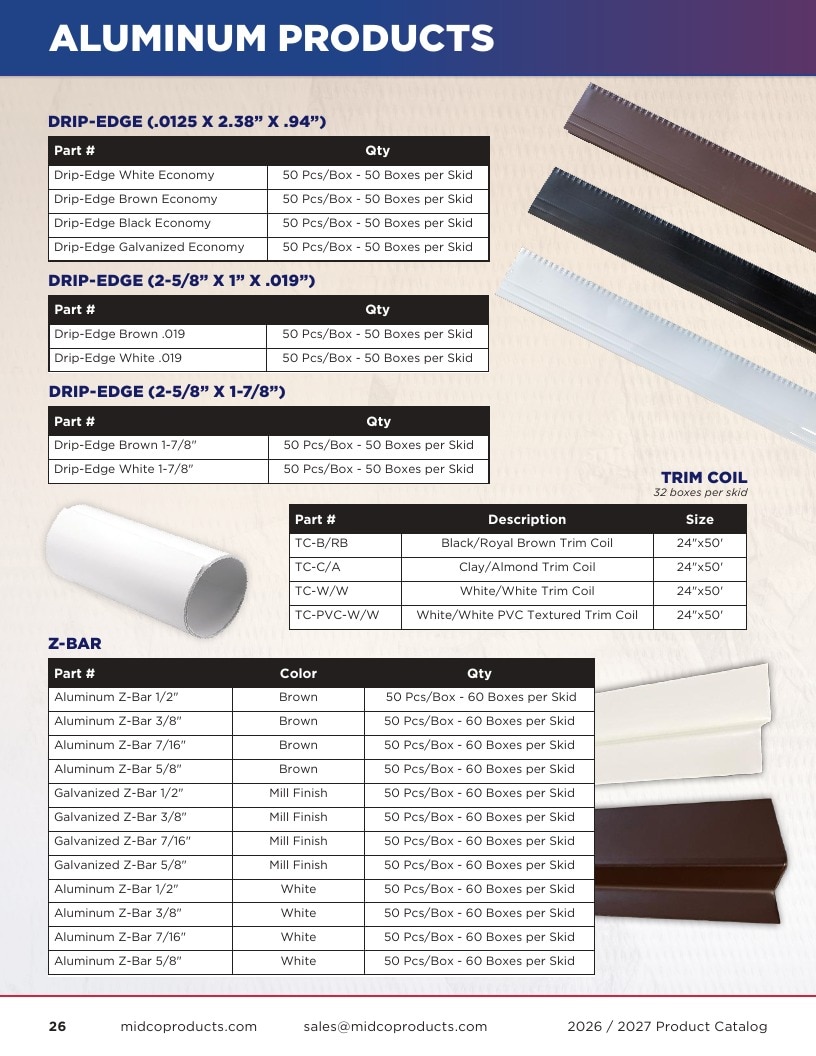 ALUMINUM PRODUCTS

DRIP-EDGE (.0125 X 2.38" X .94")

| Part # | Qty |
|---|---|
| Drip-Edge White Economy | 50 Pcs/Box - 50 Boxes per Skid |
| Drip-Edge Brown Economy | 50 Pcs/Box - 50 Boxes per Skid |
| Drip-Edge Black Economy | 50 Pcs/Box - 50 Boxes per Skid |
| Drip-Edge Galvanized Economy | 50 Pcs/Box - 50 Boxes per Skid |

DRIP-EDGE (2-5/8" X 1" X .019")

| Part # | Qty |
|---|---|
| Drip-Edge Brown .019 | 50 Pcs/Box - 50 Boxes per Skid |
| Drip-Edge White .019 | 50 Pcs/Box - 50 Boxes per Skid |

DRIP-EDGE (2-5/8" X 1-7/8")

| Part # | Qty |
|---|---|
| Drip-Edge Brown 1-7/8" | 50 Pcs/Box - 50 Boxes per Skid |
| Drip-Edge White 1-7/8" | 50 Pcs/Box - 50 Boxes per Skid |

TRIM COIL
32 boxes per skid

| Part # | Description | Size |
|---|---|---|
| TC-B/RB | Black/Royal Brown Trim Coil | 24"x50' |
| TC-C/A | Clay/Almond Trim Coil | 24"x50' |
| TC-W/W | White/White Trim Coil | 24"x50' |
| TC-PVC-W/W | White/White PVC Textured Trim Coil | 24"x50' |

Z-BAR

| Part # | Color | Qty |
|---|---|---|
| Aluminum Z-Bar 1/2" | Brown | 50 Pcs/Box - 60 Boxes per Skid |
| Aluminum Z-Bar 3/8" | Brown | 50 Pcs/Box - 60 Boxes per Skid |
| Aluminum Z-Bar 7/16" | Brown | 50 Pcs/Box - 60 Boxes per Skid |
| Aluminum Z-Bar 5/8" | Brown | 50 Pcs/Box - 60 Boxes per Skid |
| Galvanized Z-Bar 1/2" | Mill Finish | 50 Pcs/Box - 60 Boxes per Skid |
| Galvanized Z-Bar 3/8" | Mill Finish | 50 Pcs/Box - 60 Boxes per Skid |
| Galvanized Z-Bar 7/16" | Mill Finish | 50 Pcs/Box - 60 Boxes per Skid |
| Galvanized Z-Bar 5/8" | Mill Finish | 50 Pcs/Box - 60 Boxes per Skid |
| Aluminum Z-Bar 1/2" | White | 50 Pcs/Box - 60 Boxes per Skid |
| Aluminum Z-Bar 3/8" | White | 50 Pcs/Box - 60 Boxes per Skid |
| Aluminum Z-Bar 7/16" | White | 50 Pcs/Box - 60 Boxes per Skid |
| Aluminum Z-Bar 5/8" | White | 50 Pcs/Box - 60 Boxes per Skid |

26 midcoproducts.com sales@midcoproducts.com 2026 / 2027 Product Catalog